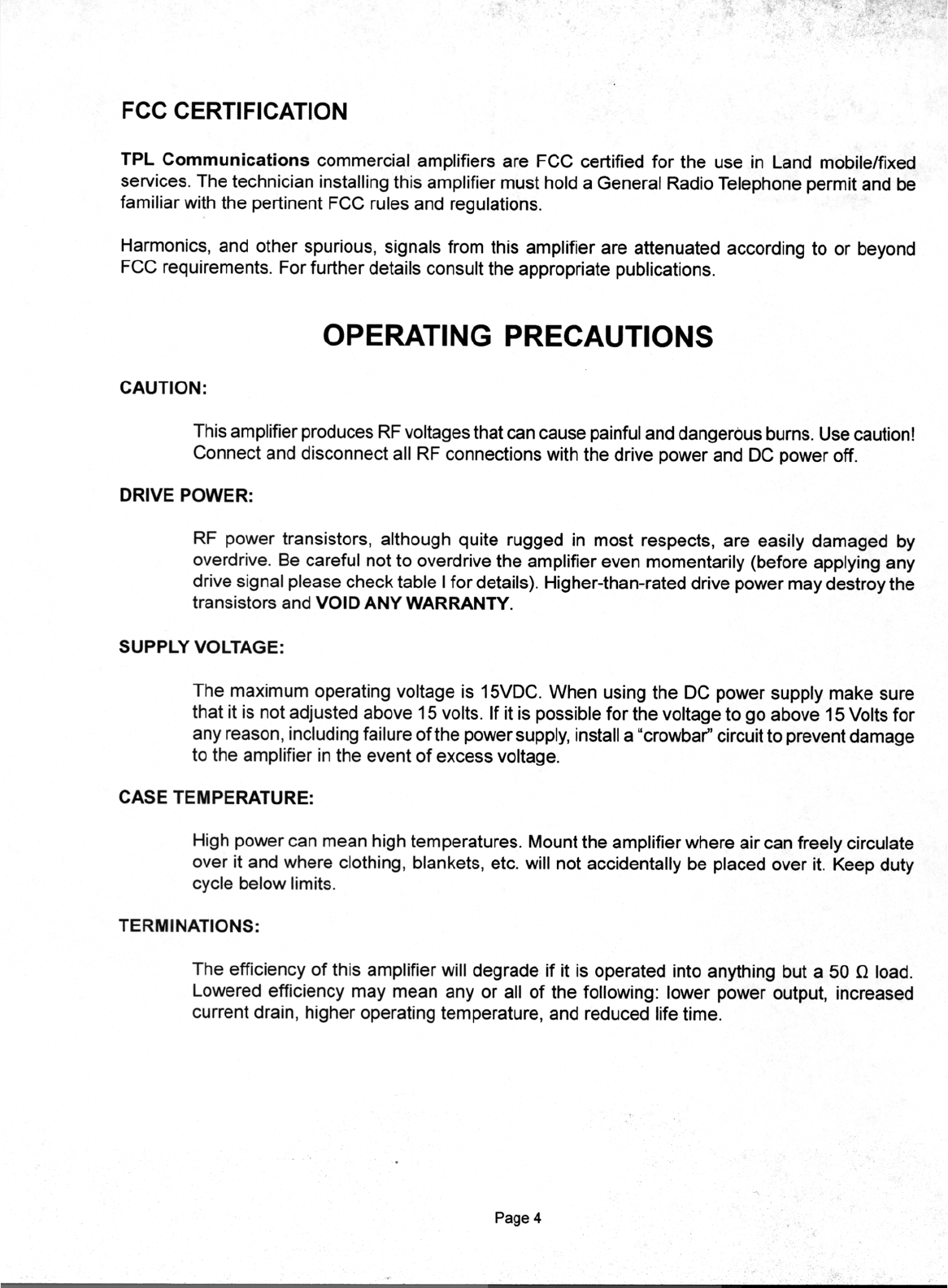 FCC CERTIFICATION

TPL Communications commercial amplifiers are FCC certified for the use in Land mobile/fixed services. The technician installing this amplifier must hold a General Radio Telephone permit and be familiar with the pertinent FCC rules and regulations.

Harmonics, and other spurious, signals from this amplifier are attenuated according to or beyond FCC requirements. For further details consult the appropriate publications.

OPERATING PRECAUTIONS

CAUTION:

This amplifier produces RF voltages that can cause painful and dangerous burns. Use caution! Connect and disconnect all RF connections with the drive power and DC power off.

DRIVE POWER:

RF power transistors, although quite rugged in most respects, are easily damaged by overdrive. Be careful not to overdrive the amplifier even momentarily (before applying any drive signal please check table I for details). Higher-than-rated drive power may destroy the transistors and VOID ANY WARRANTY.

SUPPLY VOLTAGE:

The maximum operating voltage is 15VDC. When using the DC power supply make sure that it is not adjusted above 15 volts. If it is possible for the voltage to go above 15 Volts for any reason, including failure of the power supply, install a "crowbar" circuit to prevent damage to the amplifier in the event of excess voltage.

CASE TEMPERATURE:

High power can mean high temperatures. Mount the amplifier where air can freely circulate over it and where clothing, blankets, etc. will not accidentally be placed over it. Keep duty cycle below limits.

TERMINATIONS:

The efficiency of this amplifier will degrade if it is operated into anything but a 50 $\Omega$ load. Lowered efficiency may mean any or all of the following: lower power output, increased current drain, higher operating temperature, and reduced life time.

Page 4